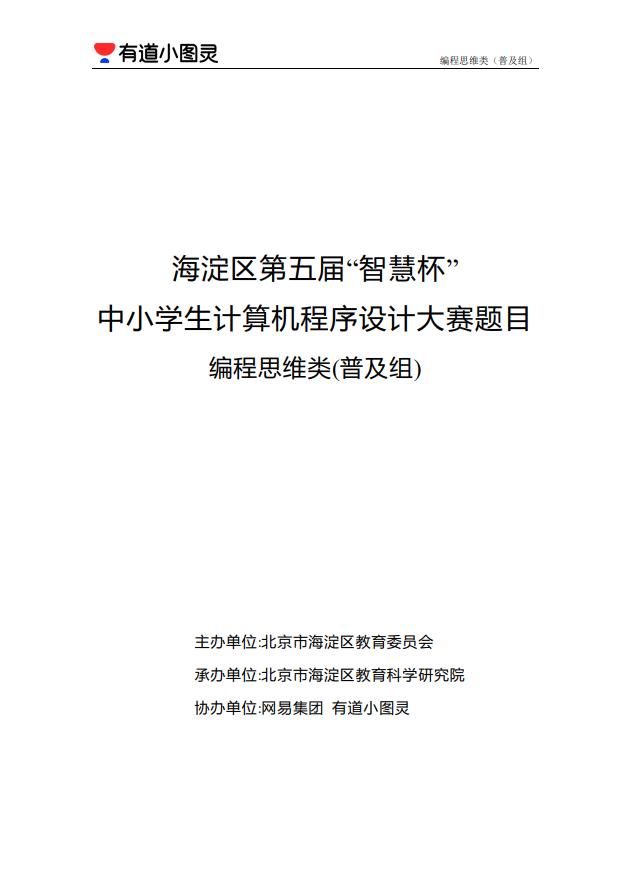 有道小图灵

编程思维类（普及组）

海淀区第五届“智慧杯”
中小学生计算机程序设计大赛题目
编程思维类(普及组)

主办单位:北京市海淀区教育委员会
承办单位:北京市海淀区教育科学研究院
协办单位:网易集团 有道小图灵